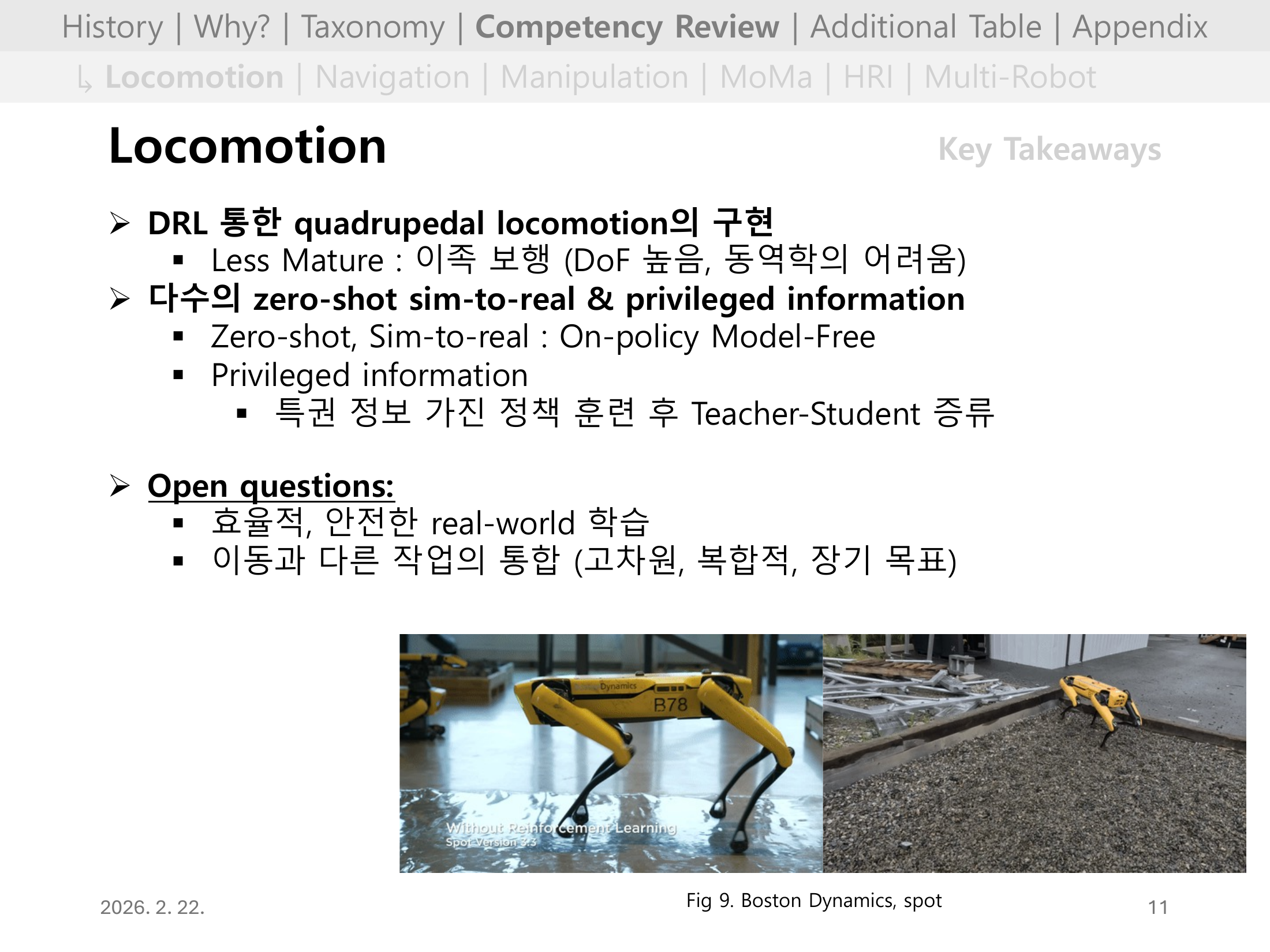 History | Why? | Taxonomy | Competency Review | Additional Table | Appendix

↳ Locomotion | Navigation | Manipulation | MoMa | HRI | Multi-Robot

Locomotion

Key Takeaways

➢ DRL 통한 quadrupedal locomotion의 구현
▪ Less Mature : 이족 보행 (DoF 높음, 동역학의 어려움)
➢ 다수의 zero-shot sim-to-real & privileged information
▪ Zero-shot, Sim-to-real : On-policy Model-Free
▪ Privileged information
▪ 특권 정보 가진 정책 훈련 후 Teacher-Student 증류

➢ Open questions:
▪ 효율적, 안전한 real-world 학습
▪ 이동과 다른 작업의 통합 (고차원, 복합적, 장기 목표)

Boston Dynamics
B78
Without Reinforcement Learning
Spot Version 3.3

Fig 9. Boston Dynamics, spot

2026. 2. 22.

11